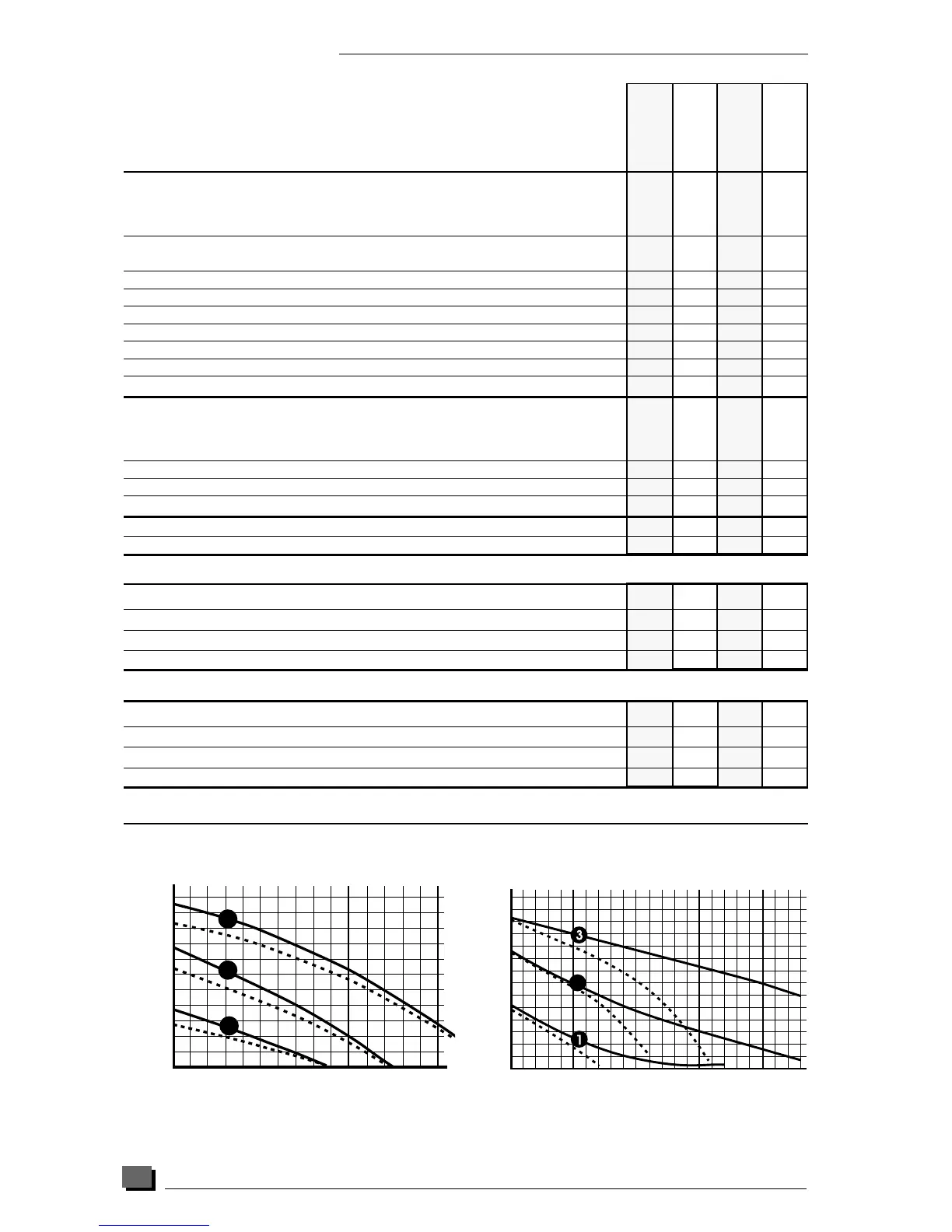 3

1